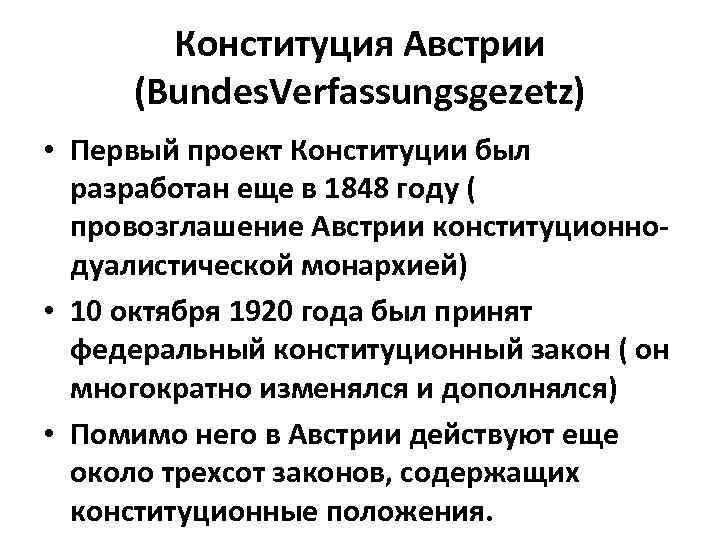 Конституция Австрии (BundesVerfassungsgezetz)

• Первый проект Конституции был разработан еще в 1848 году ( провозглашение Австрии конституционно-дуалистической монархией)
• 10 октября 1920 года был принят федеральный конституционный закон ( он многократно изменялся и дополнялся)
• Помимо него в Австрии действуют еще около трехсот законов, содержащих конституционные положения.